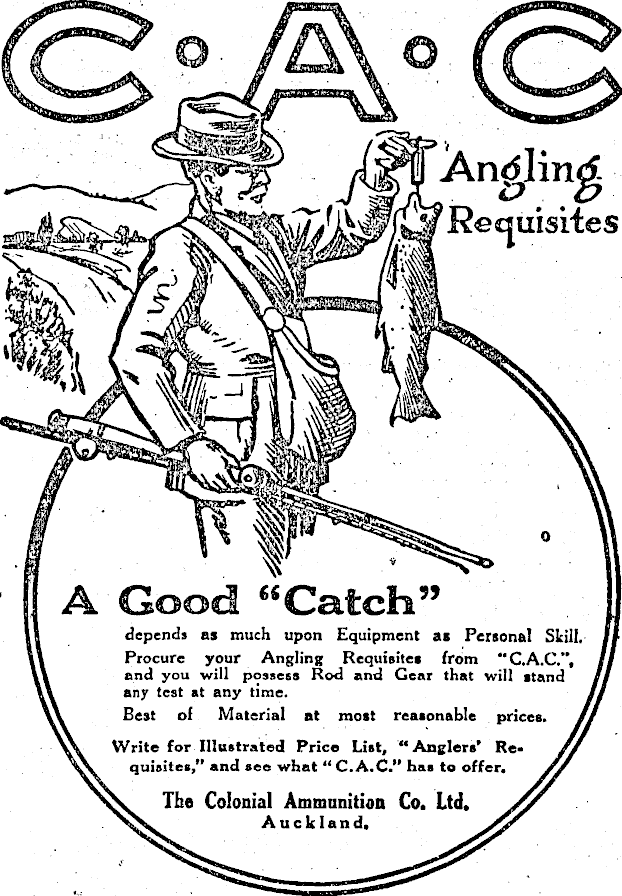 C·A·C

Angling Requisites

A Good "Catch"

depends as much upon Equipment as Personal Skill.

Procure your Angling Requisites from "C.A.C.", and you will possess Rod and Gear that will stand any test at any time.

Best of Material at most reasonable prices.

Write for Illustrated Price List, "Anglers' Requisites," and see what "C.A.C." has to offer.

The Colonial Ammunition Co. Ltd.
Auckland.